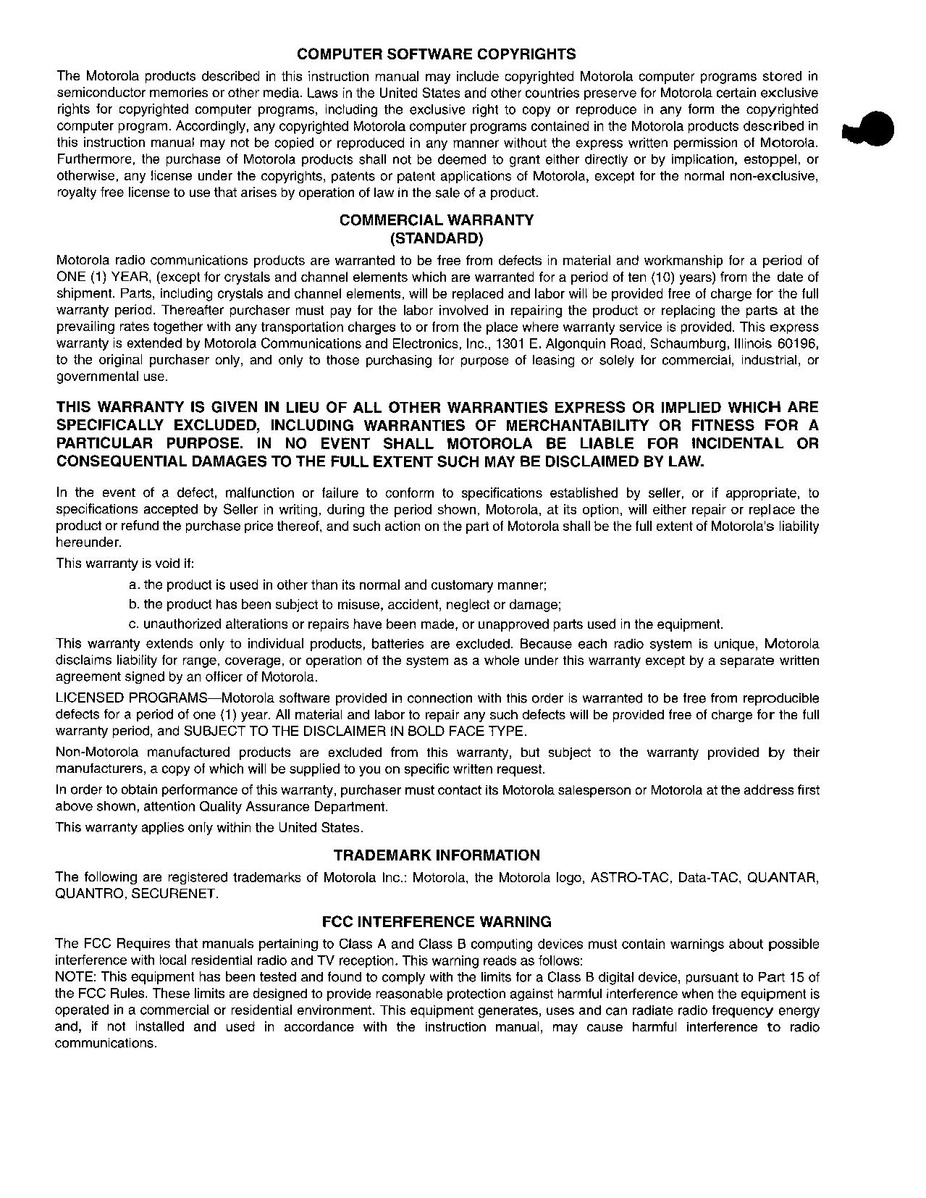 COMPUTER SOFTWARE COPYRIGHTS

The Motorola products described in this instruction manual may include copyrighted Motorola computer programs stored in semiconductor memories or other media. Laws in the United States and other countries preserve for Motorola certain exclusive rights for copyrighted computer programs, including the exclusive right to copy or reproduce in any form the copyrighted computer program. Accordingly, any copyrighted Motorola computer programs contained in the Motorola products described in this instruction manual may not be copied or reproduced in any manner without the express written permission of Motorola. Furthermore, the purchase of Motorola products shall not be deemed to grant either directly or by implication, estoppel, or otherwise, any license under the copyrights, patents or patent applications of Motorola, except for the normal non-exclusive, royalty free license to use that arises by operation of law in the sale of a product.

COMMERCIAL WARRANTY
(STANDARD)

Motorola radio communications products are warranted to be free from defects in material and workmanship for a period of ONE (1) YEAR, (except for crystals and channel elements which are warranted for a period of ten (10) years) from the date of shipment. Parts, including crystals and channel elements, will be replaced and labor will be provided free of charge for the full warranty period. Thereafter purchaser must pay for the labor involved in repairing the product or replacing the parts at the prevailing rates together with any transportation charges to or from the place where warranty service is provided. This express warranty is extended by Motorola Communications and Electronics, Inc., 1301 E. Algonquin Road, Schaumburg, Illinois 60196, to the original purchaser only, and only to those purchasing for purpose of leasing or solely for commercial, industrial, or governmental use.

THIS WARRANTY IS GIVEN IN LIEU OF ALL OTHER WARRANTIES EXPRESS OR IMPLIED WHICH ARE SPECIFICALLY EXCLUDED, INCLUDING WARRANTIES OF MERCHANTABILITY OR FITNESS FOR A PARTICULAR PURPOSE. IN NO EVENT SHALL MOTOROLA BE LIABLE FOR INCIDENTAL OR CONSEQUENTIAL DAMAGES TO THE FULL EXTENT SUCH MAY BE DISCLAIMED BY LAW.

In the event of a defect, malfunction or failure to conform to specifications established by seller, or if appropriate, to specifications accepted by Seller in writing, during the period shown, Motorola, at its option, will either repair or replace the product or refund the purchase price thereof, and such action on the part of Motorola shall be the full extent of Motorola's liability hereunder.

This warranty is void if:

a. the product is used in other than its normal and customary manner;

b. the product has been subject to misuse, accident, neglect or damage;

c. unauthorized alterations or repairs have been made, or unapproved parts used in the equipment.

This warranty extends only to individual products, batteries are excluded. Because each radio system is unique, Motorola disclaims liability for range, coverage, or operation of the system as a whole under this warranty except by a separate written agreement signed by an officer of Motorola.

LICENSED PROGRAMS—Motorola software provided in connection with this order is warranted to be free from reproducible defects for a period of one (1) year. All material and labor to repair any such defects will be provided free of charge for the full warranty period, and SUBJECT TO THE DISCLAIMER IN BOLD FACE TYPE.

Non-Motorola manufactured products are excluded from this warranty, but subject to the warranty provided by their manufacturers, a copy of which will be supplied to you on specific written request.

In order to obtain performance of this warranty, purchaser must contact its Motorola salesperson or Motorola at the address first above shown, attention Quality Assurance Department.

This warranty applies only within the United States.

TRADEMARK INFORMATION

The following are registered trademarks of Motorola Inc.: Motorola, the Motorola logo, ASTRO-TAC, Data-TAC, QUANTAR, QUANTRO, SECURENET.

FCC INTERFERENCE WARNING

The FCC Requires that manuals pertaining to Class A and Class B computing devices must contain warnings about possible interference with local residential radio and TV reception. This warning reads as follows:
NOTE: This equipment has been tested and found to comply with the limits for a Class B digital device, pursuant to Part 15 of the FCC Rules. These limits are designed to provide reasonable protection against harmful interference when the equipment is operated in a commercial or residential environment. This equipment generates, uses and can radiate radio frequency energy and, if not installed and used in accordance with the instruction manual, may cause harmful interference to radio communications.